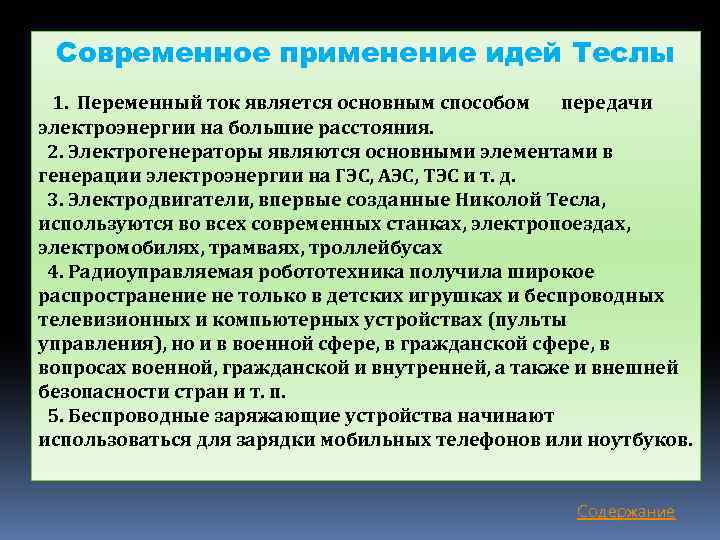 Современное применение идей Теслы

1. Переменный ток является основным способом передачи электроэнергии на большие расстояния.

2. Электрогенераторы являются основными элементами в генерации электроэнергии на ГЭС, АЭС, ТЭС и т. д.

3. Электродвигатели, впервые созданные Николой Тесла, используются во всех современных станках, электропоездах, электромобилях, трамваях, троллейбусах

4. Радиоуправляемая робототехника получила широкое распространение не только в детских игрушках и беспроводных телевизионных и компьютерных устройствах (пульты управления), но и в военной сфере, в гражданской сфере, в вопросах военной, гражданской и внутренней, а также и внешней безопасности стран и т. п.

5. Беспроводные заряжающие устройства начинают использоваться для зарядки мобильных телефонов или ноутбуков.

Содержание